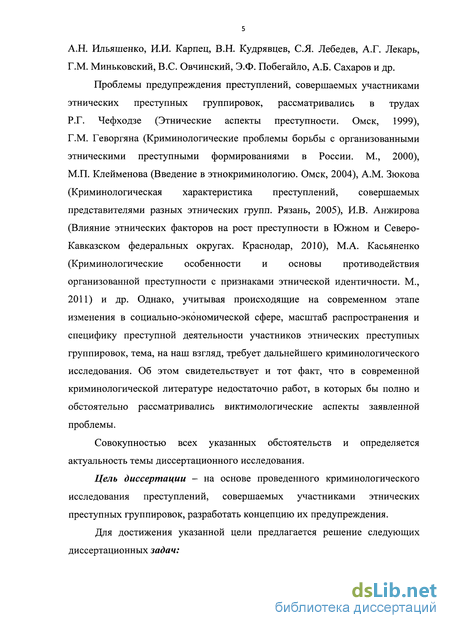 5

А.Н. Ильяшенко, И.И. Карпец, В.Н. Кудрявцев, С.Я. Лебедев, А.Г. Лекарь, Г.М. Миньковский, В.С. Овчинский, Э.Ф. Побегайло, А.Б. Сахаров и др.

Проблемы предупреждения преступлений, совершаемых участниками этнических преступных группировок, рассматривались в трудах Р.Г. Чефходзе (Этнические аспекты преступности. Омск, 1999), Г.М. Геворгяна (Криминологические проблемы борьбы с организованными этническими преступными формированиями в России. М., 2000), М.П. Клейменова (Введение в этнокриминологию. Омск, 2004), А.М. Зюкова (Криминологическая характеристика преступлений, совершаемых представителями разных этнических групп. Рязань, 2005), И.В. Анжирова (Влияние этнических факторов на рост преступности в Южном и Северо-Кавказском федеральных округах. Краснодар, 2010), М.А. Касьяненко (Криминологические особенности и основы противодействия организованной преступности с признаками этнической идентичности. М., 2011) и др. Однако, учитывая происходящие на современном этапе изменения в социально-экономической сфере, масштаб распространения и специфику преступной деятельности участников этнических преступных группировок, тема, на наш взгляд, требует дальнейшего криминологического исследования. Об этом свидетельствует и тот факт, что в современной криминологической литературе недостаточно работ, в которых бы полно и обстоятельно рассматривались виктимологические аспекты заявленной проблемы.

Совокупностью всех указанных обстоятельств и определяется актуальность темы диссертационного исследования.

Цель диссертации – на основе проведенного криминологического исследования преступлений, совершаемых участниками этнических преступных группировок, разработать концепцию их предупреждения.

Для достижения указанной цели предлагается решение следующих диссертационных задач:

dsLib.net
библиотека диссертаций